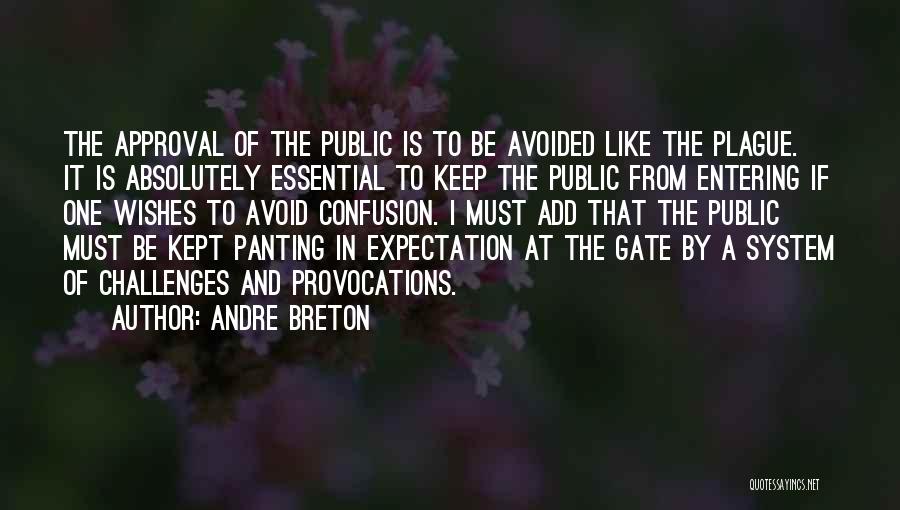 THE APPROVAL OF THE PUBLIC IS TO BE AVOIDED LIKE THE PLAGUE. IT IS ABSOLUTELY ESSENTIAL TO KEEP THE PUBLIC FROM ENTERING IF ONE WISHES TO AVOID CONFUSION. I MUST ADD THAT THE PUBLIC MUST BE KEPT PANTING IN EXPECTATION AT THE GATE BY A SYSTEM OF CHALLENGES AND PROVOCATIONS.

AUTHOR: ANDRE BRETON

QUOTESSAYINGS.NET